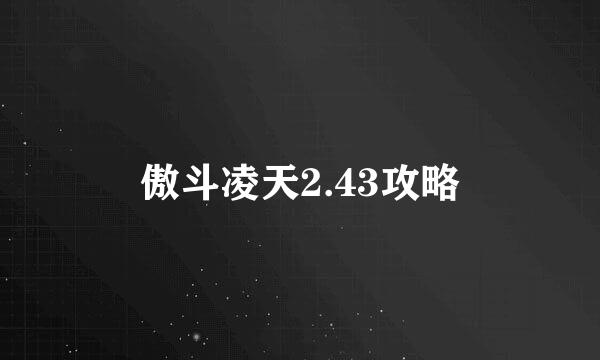 傲斗凌天2.43攻略